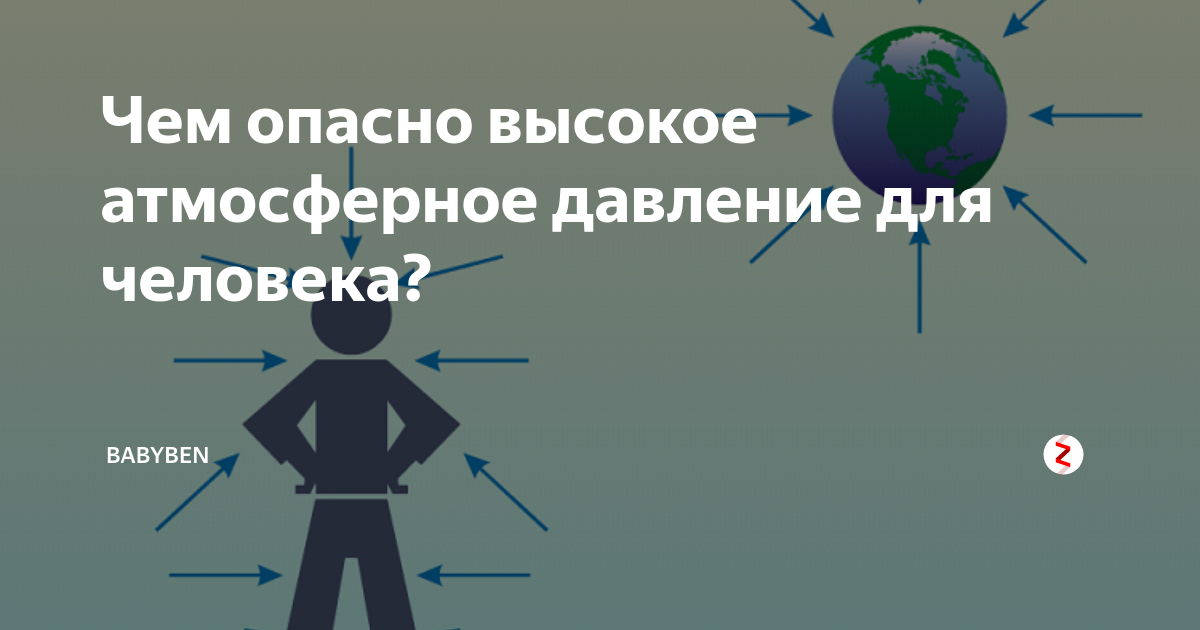 Чем опасно высокое атмосферное давление для человека?

BABYBEN